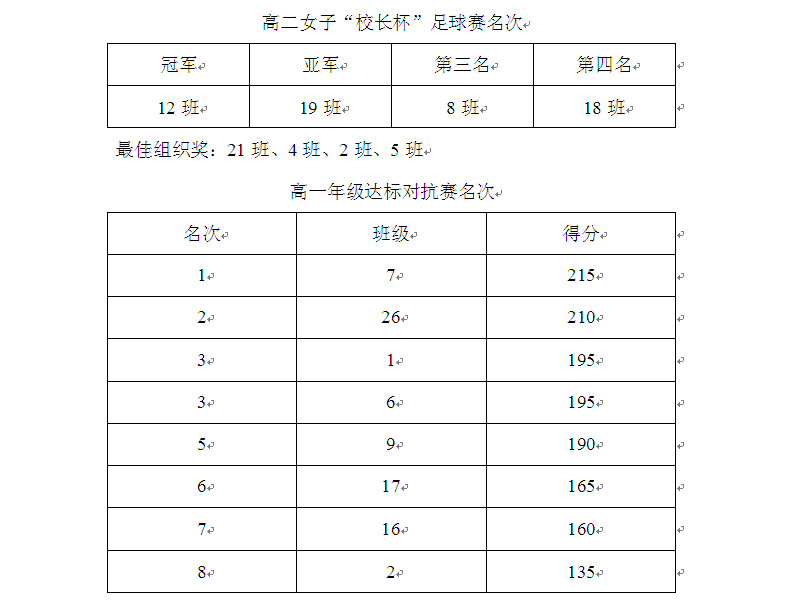 高二女子“校长杯”足球赛名次

| 冠军 | 亚军 | 第三名 | 第四名 |
|---|---|---|---|
| 12 班 | 19 班 | 8 班 | 18 班 |

最佳组织奖：21 班、4 班、2 班、5 班

高一年级达标对抗赛名次

| 名次 | 班级 | 得分 |
|---|---|---|
| 1 | 7 | 215 |
| 2 | 26 | 210 |
| 3 | 1 | 195 |
| 3 | 6 | 195 |
| 5 | 9 | 190 |
| 6 | 17 | 165 |
| 7 | 16 | 160 |
| 8 | 2 | 135 |